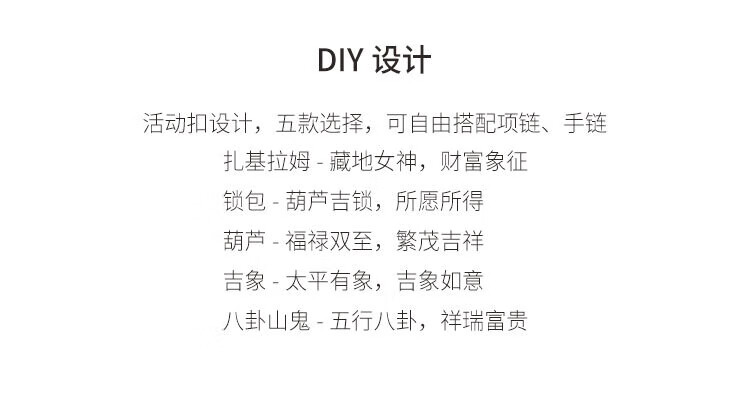 DIY设计

活动扣设计，五款选择，可自由搭配项链、手链

扎基拉姆 - 藏地女神，财富象征

锁包 - 葫芦吉锁，所愿所得

葫芦 - 福禄双至，繁茂吉祥

吉象 - 太平有象，吉象如意

八卦山鬼 - 五行八卦，祥瑞富贵